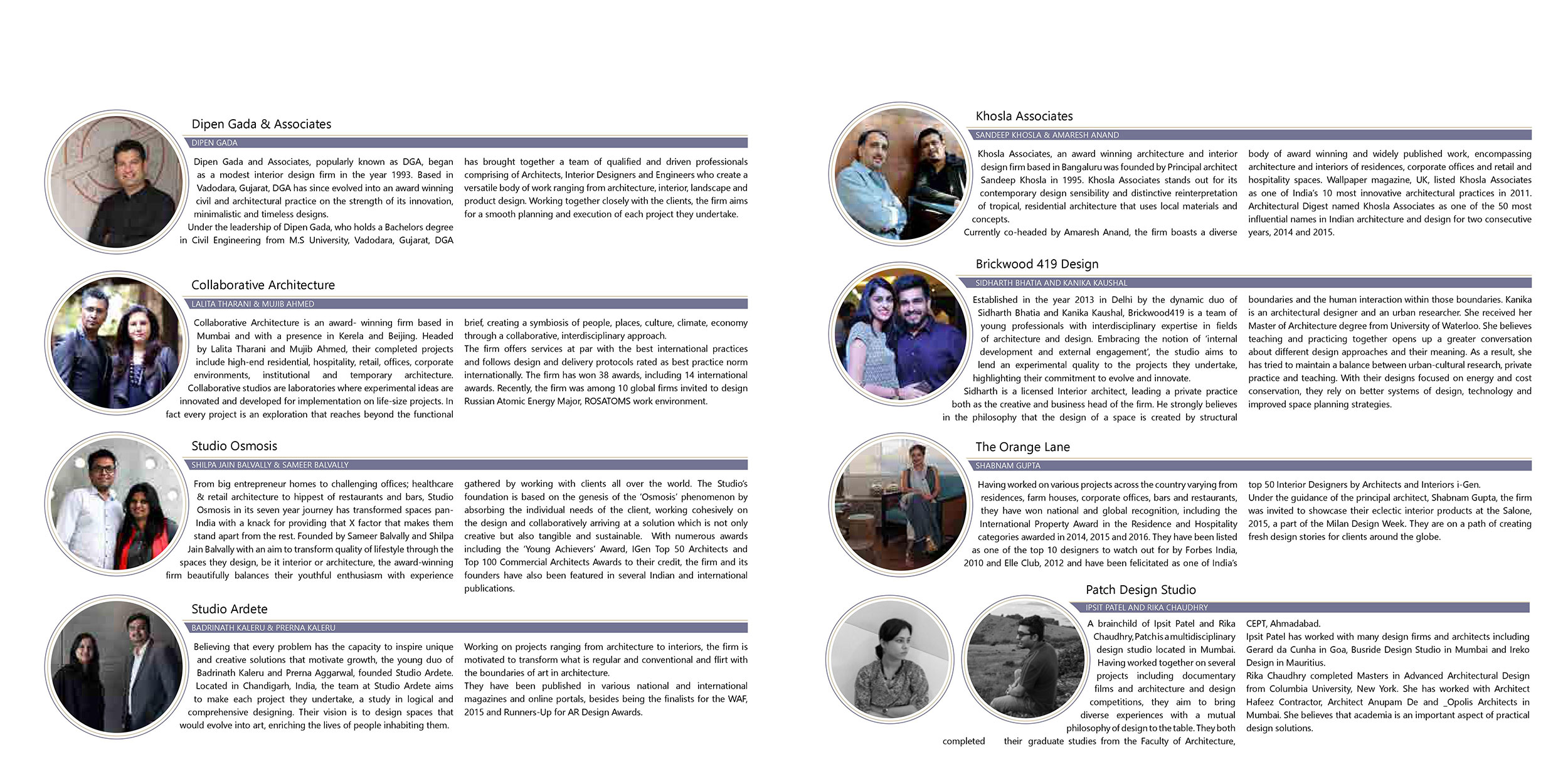 Dipen Gada & Associates

DIPEN GADA

Dipen Gada and Associates, popularly known as DGA, began as a modest interior design firm in the year 1993. Based in Vadodara, Gujarat, DGA has since evolved into an award winning civil and architectural practice on the strength of its innovation, minimalistic and timeless designs.

Under the leadership of Dipen Gada, who holds a Bachelors degree in Civil Engineering from M.S University, Vadodara, Gujarat, DGA has brought together a team of qualified and driven professionals comprising of Architects, Interior Designers and Engineers who create a versatile body of work ranging from architecture, interior, landscape and product design. Working together closely with the clients, the firm aims for a smooth planning and execution of each project they undertake.

Collaborative Architecture

LALITA THARANI & MUJIB AHMED

Collaborative Architecture is an award- winning firm based in Mumbai and with a presence in Kerela and Beijing. Headed by Lalita Tharani and Mujib Ahmed, their completed projects include high-end residential, hospitality, retail, offices, corporate environments, institutional and temporary architecture. Collaborative studios are laboratories where experimental ideas are innovated and developed for implementation on life-size projects. In fact every project is an exploration that reaches beyond the functional brief, creating a symbiosis of people, places, culture, climate, economy through a collaborative, interdisciplinary approach.

The firm offers services at par with the best international practices and follows design and delivery protocols rated as best practice norm internationally. The firm has won 38 awards, including 14 international awards. Recently, the firm was among 10 global firms invited to design Russian Atomic Energy Major, ROSATOMS work environment.

Studio Osmosis

SHILPA JAIN BALVALLY & SAMEER BALVALLY

From big entrepreneur homes to challenging offices; healthcare & retail architecture to hippest of restaurants and bars, Studio Osmosis in its seven year journey has transformed spaces pan-India with a knack for providing that X factor that makes them stand apart from the rest. Founded by Sameer Balvally and Shilpa Jain Balvally with an aim to transform quality of lifestyle through the spaces they design, be it interior or architecture, the award-winning firm beautifully balances their youthful enthusiasm with experience gathered by working with clients all over the world. The Studio's foundation is based on the genesis of the 'Osmosis' phenomenon by absorbing the individual needs of the client, working cohesively on the design and collaboratively arriving at a solution which is not only creative but also tangible and sustainable. With numerous awards including the 'Young Achievers' Award, IGen Top 50 Architects and Top 100 Commercial Architects Awards to their credit, the firm and its founders have also been featured in several Indian and international publications.

Studio Ardete

BADRINATH KALERU & PRERNA KALERU

Believing that every problem has the capacity to inspire unique and creative solutions that motivate growth, the young duo of Badrinath Kaleru and Prerna Aggarwal, founded Studio Ardete. Located in Chandigarh, India, the team at Studio Ardete aims to make each project they undertake, a study in logical and comprehensive designing. Their vision is to design spaces that would evolve into art, enriching the lives of people inhabiting them.

Working on projects ranging from architecture to interiors, the firm is motivated to transform what is regular and conventional and flirt with the boundaries of art in architecture.

They have been published in various national and international magazines and online portals, besides being the finalists for the WAF, 2015 and Runners-Up for AR Design Awards.

Khosla Associates

SANDEEP KHOSLA & AMARESH ANAND

Khosla Associates, an award winning architecture and interior design firm based in Bangaluru was founded by Principal architect Sandeep Khosla in 1995. Khosla Associates stands out for its contemporary design sensibility and distinctive reinterpretation of tropical, residential architecture that uses local materials and concepts.

Currently co-headed by Amaresh Anand, the firm boasts a diverse body of award winning and widely published work, encompassing architecture and interiors of residences, corporate offices and retail and hospitality spaces. Wallpaper magazine, UK, listed Khosla Associates as one of India's 10 most innovative architectural practices in 2011. Architectural Digest named Khosla Associates as one of the 50 most influential names in Indian architecture and design for two consecutive years, 2014 and 2015.

Brickwood 419 Design

SIDHARTH BHATIA AND KANIKA KAUSHAL

Established in the year 2013 in Delhi by the dynamic duo of Sidharth Bhatia and Kanika Kaushal, Brickwood419 is a team of young professionals with interdisciplinary expertise in fields of architecture and design. Embracing the notion of 'internal development and external engagement', the studio aims to lend an experimental quality to the projects they undertake, highlighting their commitment to evolve and innovate.

Sidharth is a licensed Interior architect, leading a private practice both as the creative and business head of the firm. He strongly believes in the philosophy that the design of a space is created by structural boundaries and the human interaction within those boundaries. Kanika is an architectural designer and an urban researcher. She received her Master of Architecture degree from University of Waterloo. She believes teaching and practicing together opens up a greater conversation about different design approaches and their meaning. As a result, she has tried to maintain a balance between urban-cultural research, private practice and teaching. With their designs focused on energy and cost conservation, they rely on better systems of design, technology and improved space planning strategies.

The Orange Lane

SHABNAM GUPTA

Having worked on various projects across the country varying from residences, farm houses, corporate offices, bars and restaurants, they have won national and global recognition, including the International Property Award in the Residence and Hospitality categories awarded in 2014, 2015 and 2016. They have been listed as one of the top 10 designers to watch out for by Forbes India, 2010 and Elle Club, 2012 and have been felicitated as one of India's top 50 Interior Designers by Architects and Interiors i-Gen.

Under the guidance of the principal architect, Shabnam Gupta, the firm was invited to showcase their eclectic interior products at the Salone, 2015, a part of the Milan Design Week. They are on a path of creating fresh design stories for clients around the globe.

Patch Design Studio

IPSIT PATEL AND RIKA CHAUDHRY

A brainchild of Ipsit Patel and Rika Chaudhry, Patch is a multidisciplinary design studio located in Mumbai. Having worked together on several projects including documentary films and architecture and design competitions, they aim to bring diverse experiences with a mutual philosophy of design to the table. They both completed their graduate studies from the Faculty of Architecture, CEPT, Ahmadabad.

Ipsit Patel has worked with many design firms and architects including Gerard da Cunha in Goa, Busride Design Studio in Mumbai and Ireko Design in Mauritius.

Rika Chaudhry completed Masters in Advanced Architectural Design from Columbia University, New York. She has worked with Architect Hafeez Contractor, Architect Anupam De and _Opolis Architects in Mumbai. She believes that academia is an important aspect of practical design solutions.